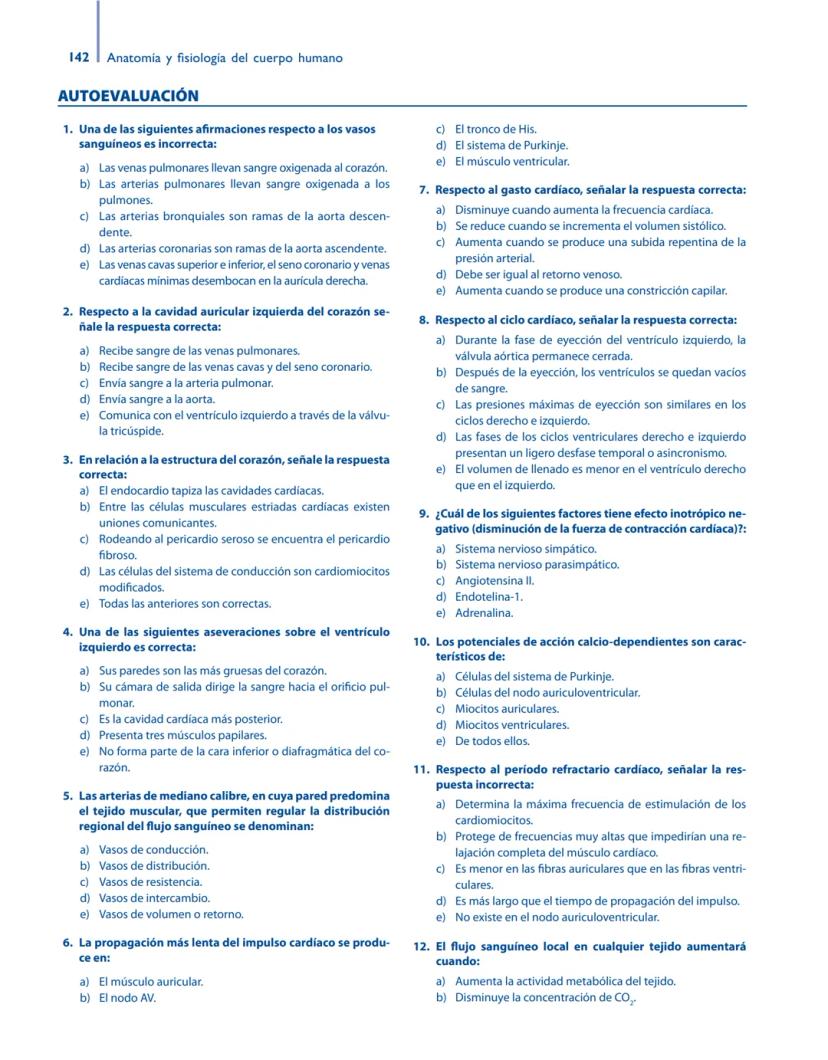 142 Anatomía y fisiología del cuerpo humano

AUTOEVALUACIÓN

1. Una de las siguientes afirmaciones respecto a los vasos sanguíneos es incorrecta:

a) Las venas pulmonares llevan sangre oxigenada al corazón.
b) Las arterias pulmonares llevan sangre oxigenada a los pulmones.
c) Las arterias bronquiales son ramas de la aorta descendente.
d) Las arterias coronarias son ramas de la aorta ascendente.
e) Las venas cavas superior e inferior, el seno coronario y venas cardíacas mínimas desembocan en la aurícula derecha.

2. Respecto a la cavidad auricular izquierda del corazón señale la respuesta correcta:

a) Recibe sangre de las venas pulmonares.
b) Recibe sangre de las venas cavas y del seno coronario.
c) Envía sangre a la arteria pulmonar.
d) Envía sangre a la aorta.
e) Comunica con el ventrículo izquierdo a través de la válvula tricúspide.

3. En relación a la estructura del corazón, señale la respuesta correcta:
a) El endocardio tapiza las cavidades cardíacas.
b) Entre las células musculares estriadas cardíacas existen uniones comunicantes.
c) Rodeando al pericardio seroso se encuentra el pericardio fibroso.
d) Las células del sistema de conducción son cardiomiocitos modificados.
e) Todas las anteriores son correctas.

4. Una de las siguientes aseveraciones sobre el ventrículo izquierdo es correcta:

a) Sus paredes son las más gruesas del corazón.
b) Su cámara de salida dirige la sangre hacia el orificio pulmonar.
c) Es la cavidad cardíaca más posterior.
d) Presenta tres músculos papilares.
e) No forma parte de la cara inferior o diafragmática del corazón.

5. Las arterias de mediano calibre, en cuya pared predomina el tejido muscular, que permiten regular la distribución regional del flujo sanguíneo se denominan:

a) Vasos de conducción.
b) Vasos de distribución.
c) Vasos de resistencia.
d) Vasos de intercambio.
e) Vasos de volumen o retorno.

6. La propagación más lenta del impulso cardíaco se produce en:

a) El músculo auricular.
b) El nodo AV.
c) El tronco de His.
d) El sistema de Purkinje.
e) El músculo ventricular.

7. Respecto al gasto cardíaco, señalar la respuesta correcta:
a) Disminuye cuando aumenta la frecuencia cardíaca.
b) Se reduce cuando se incrementa el volumen sistólico.
c) Aumenta cuando se produce una subida repentina de la presión arterial.
d) Debe ser igual al retorno venoso.
e) Aumenta cuando se produce una constricción capilar.

8. Respecto al ciclo cardíaco, señalar la respuesta correcta:
a) Durante la fase de eyección del ventrículo izquierdo, la válvula aórtica permanece cerrada.
b) Después de la eyección, los ventrículos se quedan vacíos de sangre.
c) Las presiones máximas de eyección son similares en los ciclos derecho e izquierdo.
d) Las fases de los ciclos ventriculares derecho e izquierdo presentan un ligero desfase temporal o asincronismo.
e) El volumen de llenado es menor en el ventrículo derecho que en el izquierdo.

9. ¿Cuál de los siguientes factores tiene efecto inotrópico negativo (disminución de la fuerza de contracción cardíaca)?:
a) Sistema nervioso simpático.
b) Sistema nervioso parasimpático.
c) Angiotensina II.
d) Endotelina-1.
e) Adrenalina.

10. Los potenciales de acción calcio-dependientes son característicos de:
a) Células del sistema de Purkinje.
b) Células del nodo auriculoventricular.
c) Miocitos auriculares.
d) Miocitos ventriculares.
e) De todos ellos.

11. Respecto al período refractario cardíaco, señalar la respuesta incorrecta:
a) Determina la máxima frecuencia de estimulación de los cardiomiocitos.
b) Protege de frecuencias muy altas que impedirían una relajación completa del músculo cardíaco.
c) Es menor en las fibras auriculares que en las fibras ventriculares.
d) Es más largo que el tiempo de propagación del impulso.
e) No existe en el nodo auriculoventricular.

12. El flujo sanguíneo local en cualquier tejido aumentará cuando:
a) Aumenta la actividad metabólica del tejido.
b) Disminuye la concentración de $CO_2$.